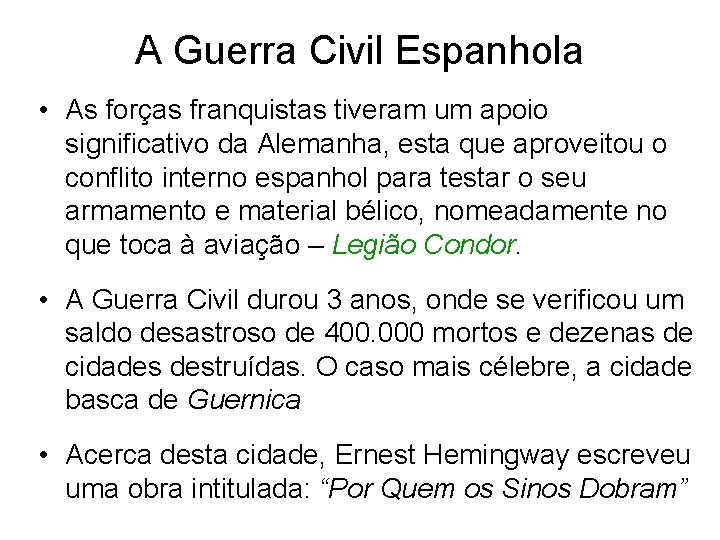 A Guerra Civil Espanhola

• As forças franquistas tiveram um apoio significativo da Alemanha, esta que aproveitou o conflito interno espanhol para testar o seu armamento e material bélico, nomeadamente no que toca à aviação – Legião Condor.

• A Guerra Civil durou 3 anos, onde se verificou um saldo desastroso de 400.000 mortos e dezenas de cidades destruídas. O caso mais célebre, a cidade basca de Guernica

• Acerca desta cidade, Ernest Hemingway escreveu uma obra intitulada: “Por Quem os Sinos Dobram”